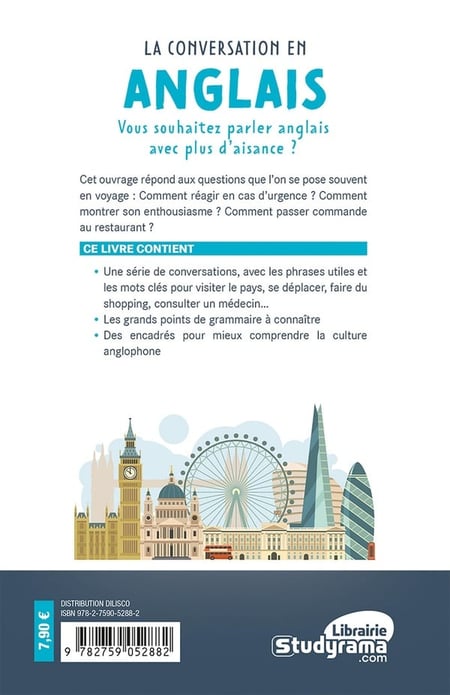 LA CONVERSATION EN
ANGLAIS
Vous souhaitez parler anglais avec plus d'aisance ?

Cet ouvrage répond aux questions que l'on se pose souvent en voyage : Comment réagir en cas d'urgence ? Comment montrer son enthousiasme ? Comment passer commande au restaurant ?

CE LIVRE CONTIENT

• Une série de conversations, avec les phrases utiles et les mots clés pour visiter le pays, se déplacer, faire du shopping, consulter un médecin...
• Les grands points de grammaire à connaître
• Des encadrés pour mieux comprendre la culture anglophone

7,90 €
DISTRIBUTION DILISCO
ISBN 978-2-7590-5288-2
9 782759 052882

Librairie
Studyrama
.com